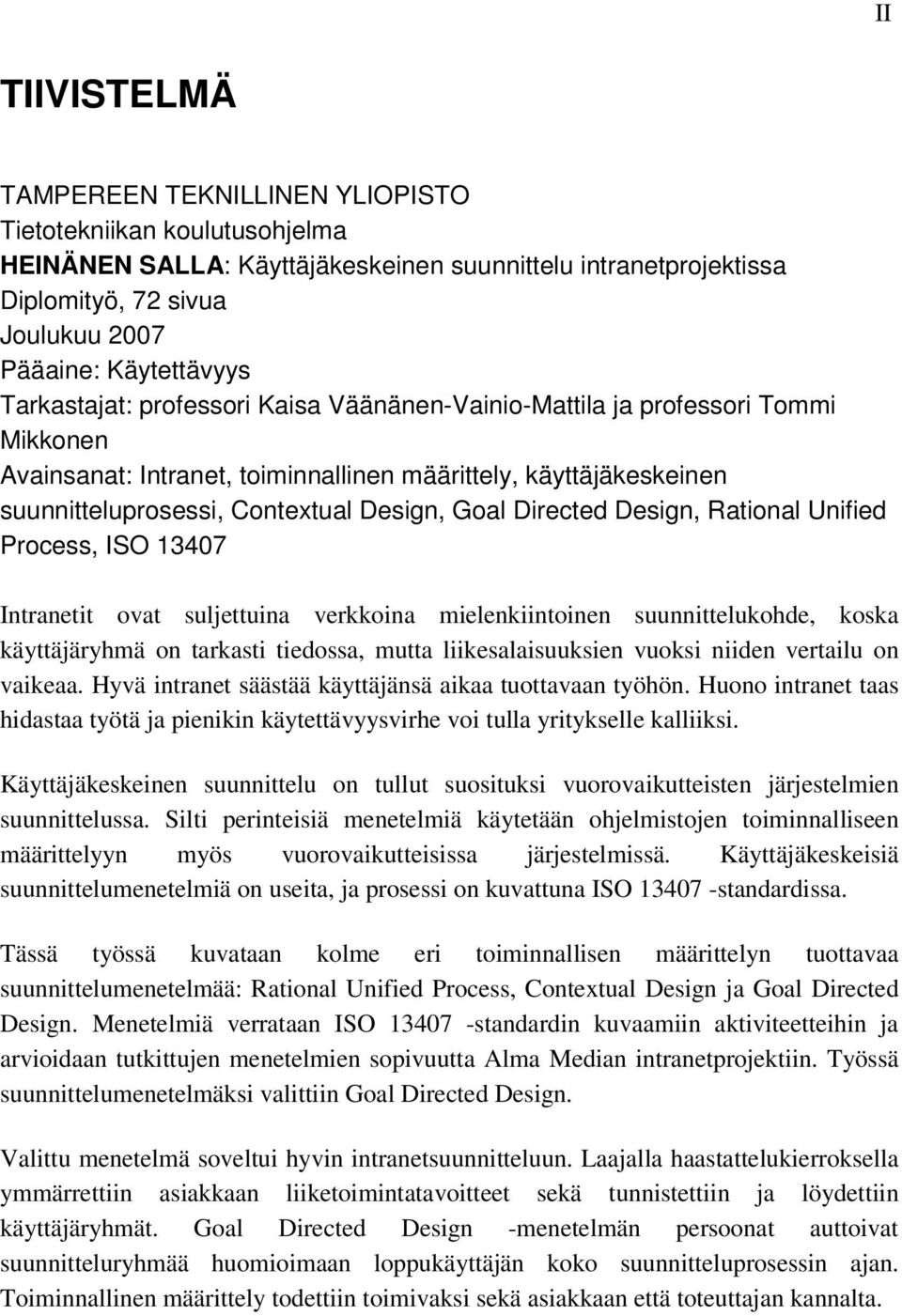 II

TIIVISTELMÄ

TAMPEREEN TEKNILLINEN YLIOPISTO
Tietotekniikan koulutusohjelma
HEINÄNEN SALLA: Käyttäjäkeskeinen suunnittelu intranetprojektissa
Diplomityö, 72 sivua
Joulukuu 2007
Pääaine: Käytettävyys
Tarkastajat: professori Kaisa Väänänen-Vainio-Mattila ja professori Tommi Mikkonen
Avainsanat: Intranet, toiminnallinen määrittely, käyttäjäkeskeinen suunnitteluprosessi, Contextual Design, Goal Directed Design, Rational Unified Process, ISO 13407

Intranetit ovat suljettuina verkkoina mielenkiintoinen suunnittelukohde, koska käyttäjäryhmä on tarkasti tiedossa, mutta liikesalaisuuksien vuoksi niiden vertailu on vaikeaa. Hyvä intranet säästää käyttäjänsä aikaa tuottavaan työhön. Huono intranet taas hidastaa työtä ja pienikin käytettävyysvirhe voi tulla yritykselle kalliiksi.

Käyttäjäkeskeinen suunnittelu on tullut suosituksi vuorovaikutteisten järjestelmien suunnittelussa. Silti perinteisiä menetelmiä käytetään ohjelmistojen toiminnalliseen määrittelyyn myös vuorovaikutteisissa järjestelmissä. Käyttäjäkeskeisiä suunnittelumenetelmiä on useita, ja prosessi on kuvattuna ISO 13407 -standardissa.

Tässä työssä kuvataan kolme eri toiminnallisen määrittelyn tuottavaa suunnittelumenetelmää: Rational Unified Process, Contextual Design ja Goal Directed Design. Menetelmiä verrataan ISO 13407 -standardin kuvaamiin aktiviteetteihin ja arvioidaan tutkittujen menetelmien sopivuutta Alma Median intranetprojektiin. Työssä suunnittelumenetelmäksi valittiin Goal Directed Design.

Valittu menetelmä soveltui hyvin intranetsuunnitteluun. Laajalla haastattelukierroksella ymmärrettiin asiakkaan liiketoimintatavoitteet sekä tunnistettiin ja löydettiin käyttäjäryhmät. Goal Directed Design -menetelmän persoonat auttoivat suunnitteluryhmää huomioimaan loppukäyttäjän koko suunnitteluprosessin ajan. Toiminnallinen määrittely todettiin toimivaksi sekä asiakkaan että toteuttajan kannalta.